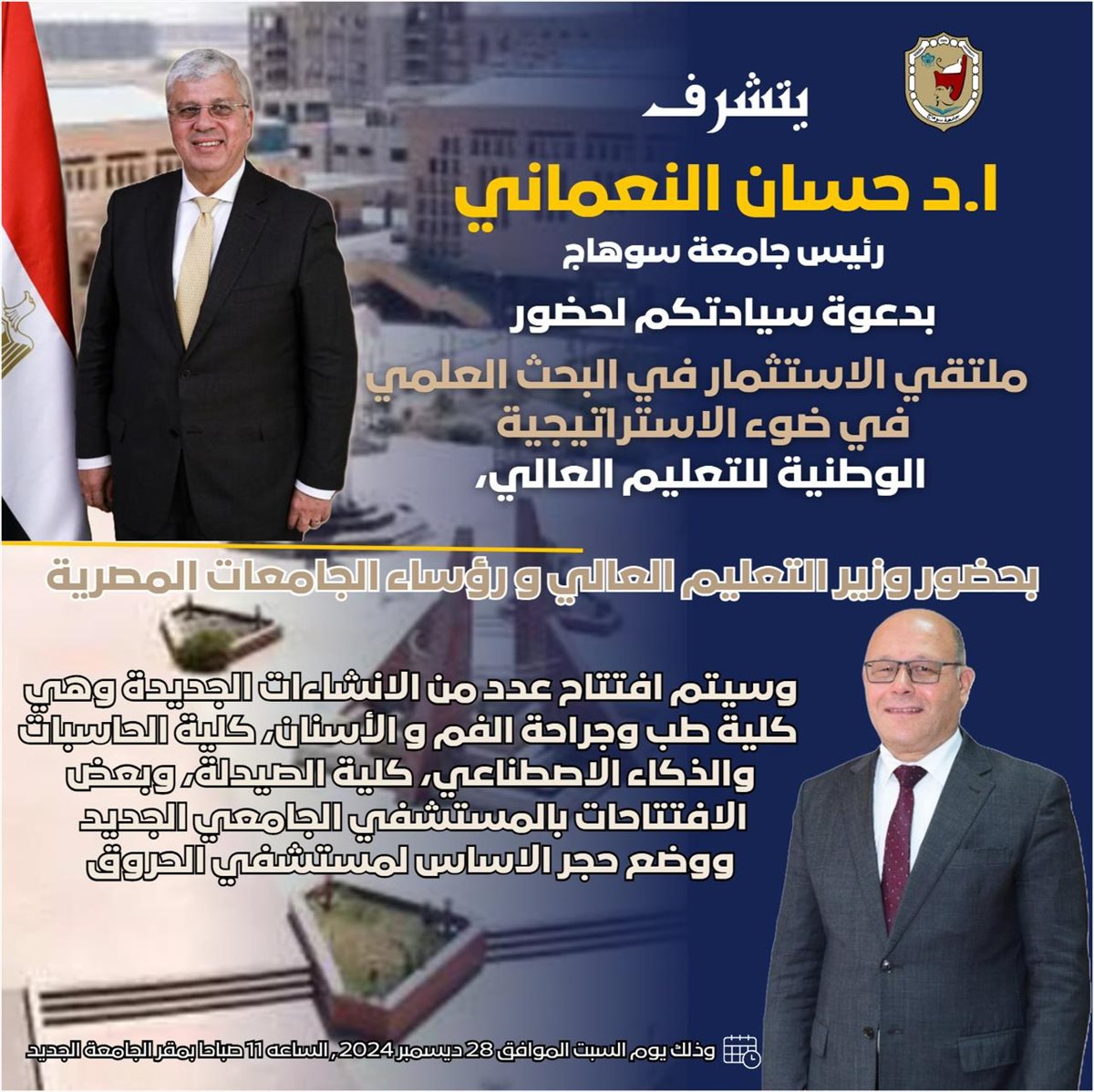 يتشرف

ا.د حسان النعماني

رئيس جامعة سوهاج

بدعوة سيادتكم لحضور

ملتقي الاستثمار في البحث العلمي في ضوء الاستراتيجية الوطنية للتعليم العالي،

بحضور وزير التعليم العالي و رؤساء الجامعات المصرية

وسيتم افتتاح عدد من الانشاءات الجديدة وهي كلية طب وجراحة الفم و الأسنان، كلية الحاسبات والذكاء الاصطناعي، كلية الصيدلة، وبعض الافتتاحات بالمستشفي الجامعي الجديد ووضع حجر الاساس لمستشفي الحروق

وذلك يوم السبت الموافق 28 ديسمبر 2024 , الساعه 11 صباحا بمقر الجامعة الجديد